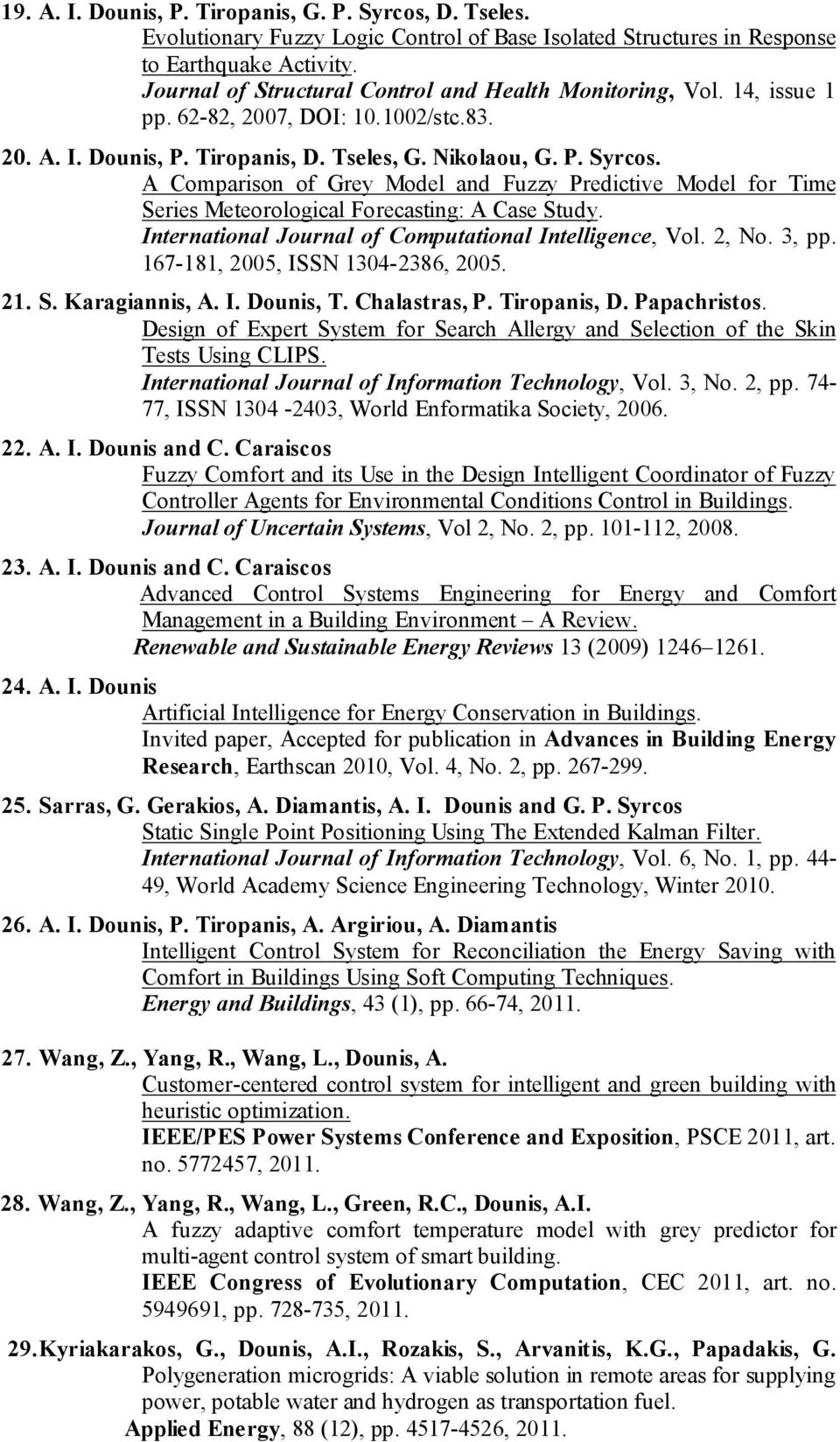 19. A. I. Dounis, P. Tiropanis, G. P. Syrcos, D. Tseles.
Evolutionary Fuzzy Logic Control of Base Isolated Structures in Response to Earthquake Activity.
Journal of Structural Control and Health Monitoring, Vol. 14, issue 1 pp. 62-82, 2007, DOI: 10.1002/stc.83.

20. A. I. Dounis, P. Tiropanis, D. Tseles, G. Nikolaou, G. P. Syrcos.
A Comparison of Grey Model and Fuzzy Predictive Model for Time Series Meteorological Forecasting: A Case Study.
International Journal of Computational Intelligence, Vol. 2, No. 3, pp. 167-181, 2005, ISSN 1304-2386, 2005.

21. S. Karagiannis, A. I. Dounis, T. Chalastras, P. Tiropanis, D. Papachristos.
Design of Expert System for Search Allergy and Selection of the Skin Tests Using CLIPS.
International Journal of Information Technology, Vol. 3, No. 2, pp. 74-77, ISSN 1304 -2403, World Enformatika Society, 2006.

22. A. I. Dounis and C. Caraiscos
Fuzzy Comfort and its Use in the Design Intelligent Coordinator of Fuzzy Controller Agents for Environmental Conditions Control in Buildings.
Journal of Uncertain Systems, Vol 2, No. 2, pp. 101-112, 2008.

23. A. I. Dounis and C. Caraiscos
Advanced Control Systems Engineering for Energy and Comfort Management in a Building Environment – A Review.
Renewable and Sustainable Energy Reviews 13 (2009) 1246–1261.

24. A. I. Dounis
Artificial Intelligence for Energy Conservation in Buildings.
Invited paper, Accepted for publication in Advances in Building Energy Research, Earthscan 2010, Vol. 4, No. 2, pp. 267-299.

25. Sarras, G. Gerakios, A. Diamantis, A. I. Dounis and G. P. Syrcos
Static Single Point Positioning Using The Extended Kalman Filter.
International Journal of Information Technology, Vol. 6, No. 1, pp. 44-49, World Academy Science Engineering Technology, Winter 2010.

26. A. I. Dounis, P. Tiropanis, A. Argiriou, A. Diamantis
Intelligent Control System for Reconciliation the Energy Saving with Comfort in Buildings Using Soft Computing Techniques.
Energy and Buildings, 43 (1), pp. 66-74, 2011.

27. Wang, Z., Yang, R., Wang, L., Dounis, A.
Customer-centered control system for intelligent and green building with heuristic optimization.
IEEE/PES Power Systems Conference and Exposition, PSCE 2011, art. no. 5772457, 2011.

28. Wang, Z., Yang, R., Wang, L., Green, R.C., Dounis, A.I.
A fuzzy adaptive comfort temperature model with grey predictor for multi-agent control system of smart building.
IEEE Congress of Evolutionary Computation, CEC 2011, art. no. 5949691, pp. 728-735, 2011.

29. Kyriakarakos, G., Dounis, A.I., Rozakis, S., Arvanitis, K.G., Papadakis, G.
Polygeneration microgrids: A viable solution in remote areas for supplying power, potable water and hydrogen as transportation fuel.
Applied Energy, 88 (12), pp. 4517-4526, 2011.